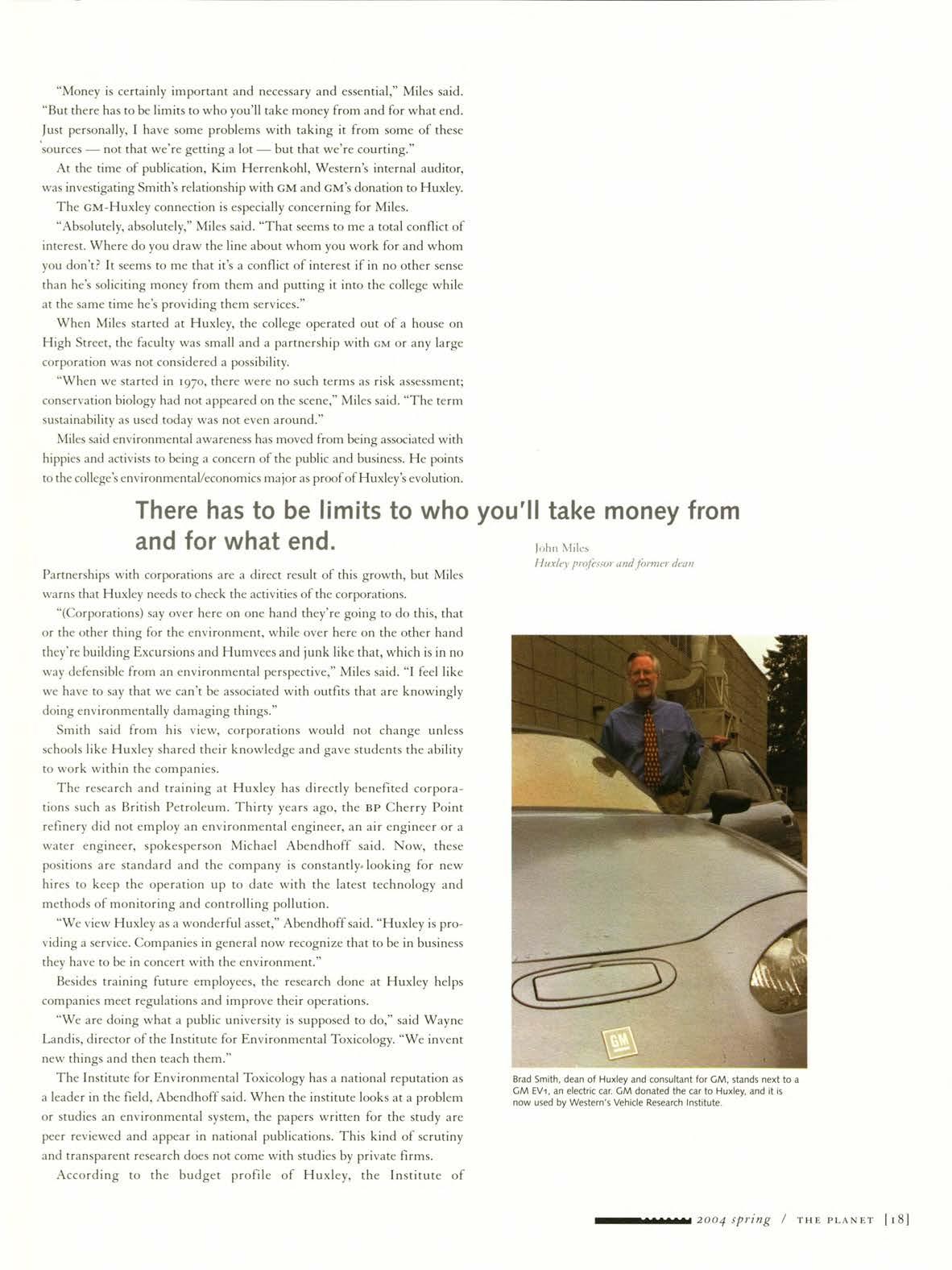 "Money is certainly important and necessary and essential," Miles said. "But there has to be limits to who you'll take money from and for what end. Just personally, I have some problems with taking it from some of these sources — not that we're getting a lot — but that we're courting."

At the time of publication, Kim Herrenkohl, Western's internal auditor, was investigating Smith's relationship with GM and GM's donation to Huxley.

The GM-Huxley connection is especially concerning for Miles.

"Absolutely, absolutely," Miles said. "That seems to me a total conflict of interest. Where do you draw the line about whom you work for and whom you don't? It seems to me that it's a conflict of interest if in no other sense than he's soliciting money from them and putting it into the college while at the same time he's providing them services."

When Miles started at Huxley, the college operated out of a house on High Street, the faculty was small and a partnership with GM or any large corporation was not considered a possibility.

"When we started in 1970, there were no such terms as risk assessment; conservation biology had not appeared on the scene," Miles said. "The term sustainability as used today was not even around."

Miles said environmental awareness has moved from being associated with hippies and activists to being a concern of the public and business. He points to the college's environmental/economics major as proof of Huxley's evolution.

There has to be limits to who you'll take money from and for what end.

John Miles
Huxley professor and former dean

Partnerships with corporations are a direct result of this growth, but Miles warns that Huxley needs to check the activities of the corporations.

"(Corporations) say over here on one hand they're going to do this, that or the other thing for the environment, while over here on the other hand they're building Excursions and Humvees and junk like that, which is in no way defensible from an environmental perspective," Miles said. "I feel like we have to say that we can't be associated with outfits that are knowingly doing environmentally damaging things."

Smith said from his view, corporations would not change unless schools like Huxley shared their knowledge and gave students the ability to work within the companies.

The research and training at Huxley has directly benefited corporations such as British Petroleum. Thirty years ago, the BP Cherry Point refinery did not employ an environmental engineer, an air engineer or a water engineer, spokesperson Michael Abendhoff said. Now, these positions are standard and the company is constantly looking for new hires to keep the operation up to date with the latest technology and methods of monitoring and controlling pollution.

"We view Huxley as a wonderful asset," Abendhoff said. "Huxley is providing a service. Companies in general now recognize that to be in business they have to be in concert with the environment."

Besides training future employees, the research done at Huxley helps companies meet regulations and improve their operations.

"We are doing what a public university is supposed to do," said Wayne Landis, director of the Institute for Environmental Toxicology. "We invent new things and then teach them."

The Institute for Environmental Toxicology has a national reputation as a leader in the field, Abendhoff said. When the institute looks at a problem or studies an environmental system, the papers written for the study are peer reviewed and appear in national publications. This kind of scrutiny and transparent research does not come with studies by private firms.

According to the budget profile of Huxley, the Institute of

GM

Brad Smith, dean of Huxley and consultant for GM, stands next to a GM EV1, an electric car. GM donated the car to Huxley, and it is now used by Western's Vehicle Research Institute.

2004 spring / THE PLANET [18]